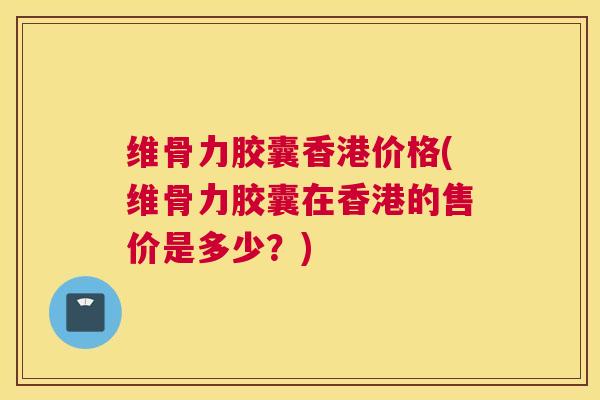 维骨力胶囊香港价格(维骨力胶囊在香港的售价是多少？)